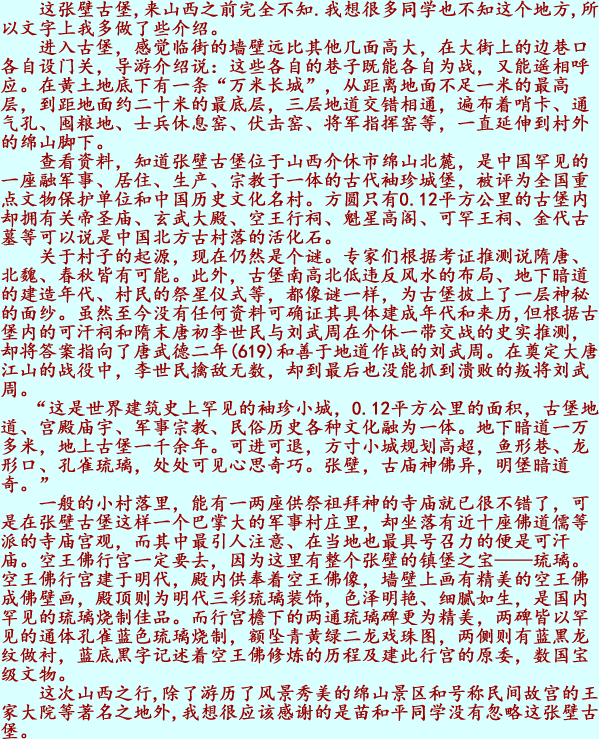 这张壁古堡,来山西之前完全不知.我想很多同学也不知这个地方,所以文字上我多做了些介绍。

进入古堡，感觉临街的墙壁远比其他几面高大，在大街上的边巷口各自设门关，导游介绍说：这些各自的巷子既能各自为战，又能遥相呼应。在黄土地底下有一条“万米长城”，从距离地面不足一米的最高层，到距地面约二十米的最底层，三层地道交错相通，遍布着哨卡、通气孔、囤粮地、士兵休息窑、伏击窑、将军指挥窑等，一直延伸到村外的绵山脚下。

查看资料，知道张壁古堡位于山西介休市绵山北麓，是中国罕见的一座融军事、居住、生产、宗教于一体的古代袖珍城堡，被评为全国重点文物保护单位和中国历史文化名村。方圆只有0.12平方公里的古堡内却拥有关帝圣庙、玄武大殿、空王行祠、魁星高阁、可罕王祠、金代古墓等可以说是中国北方古村落的活化石。

关于村子的起源，现在仍然是个谜。专家们根据考证推测说隋唐、北魏、春秋皆有可能。此外，古堡南高北低违反风水的布局、地下暗道的建造年代、村民的祭星仪式等，都像谜一样，为古堡披上了一层神秘的面纱。虽然至今没有任何资料可确证其具体建成年代和来历,但根据古堡内的可汗祠和隋末唐初李世民与刘武周在介休一带交战的史实推测，却将答案指向了唐武德二年(619)和善于地道作战的刘武周。在奠定大唐江山的战役中，李世民擒敌无数，却到最后也没能抓到溃败的叛将刘武周。

“这是世界建筑史上罕见的袖珍小城，0.12平方公里的面积，古堡地道、宫殿庙宇、军事宗教、民俗历史各种文化融为一体。地下暗道一万多米，地上古堡一千余年。可进可退，方寸小城规划高超，鱼形巷、龙形口、孔雀琉璃，处处可见心思奇巧。张壁，古庙神佛异，明堡暗道奇。”

一般的小村落里，能有一两座供祭祖拜神的寺庙就已很不错了，可是在张壁古堡这样一个巴掌大的军事村庄里，却坐落有近十座佛道儒等派的寺庙宫观，而其中最引人注意、在当地也最具号召力的便是可汗庙。空王佛行宫一定要去，因为这里有整个张壁的镇堡之宝——琉璃。空王佛行宫建于明代，殿内供奉着空王佛像，墙壁上画有精美的空王佛成佛壁画，殿顶则为明代三彩琉璃装饰，色泽明艳、细腻如生，是国内罕见的琉璃烧制佳品。而行宫檐下的两通琉璃碑更为精美，两碑皆以罕见的通体孔雀蓝色琉璃烧制，额坠青黄绿二龙戏珠图，两侧则有蓝黑龙纹做衬，蓝底黑字记述着空王佛修炼的历程及建此行宫的原委，数国宝级文物。

这次山西之行,除了游历了风景秀美的绵山景区和号称民间故宫的王家大院等著名之地外,我想很应该感谢的是苗和平同学没有忽略这张壁古堡。